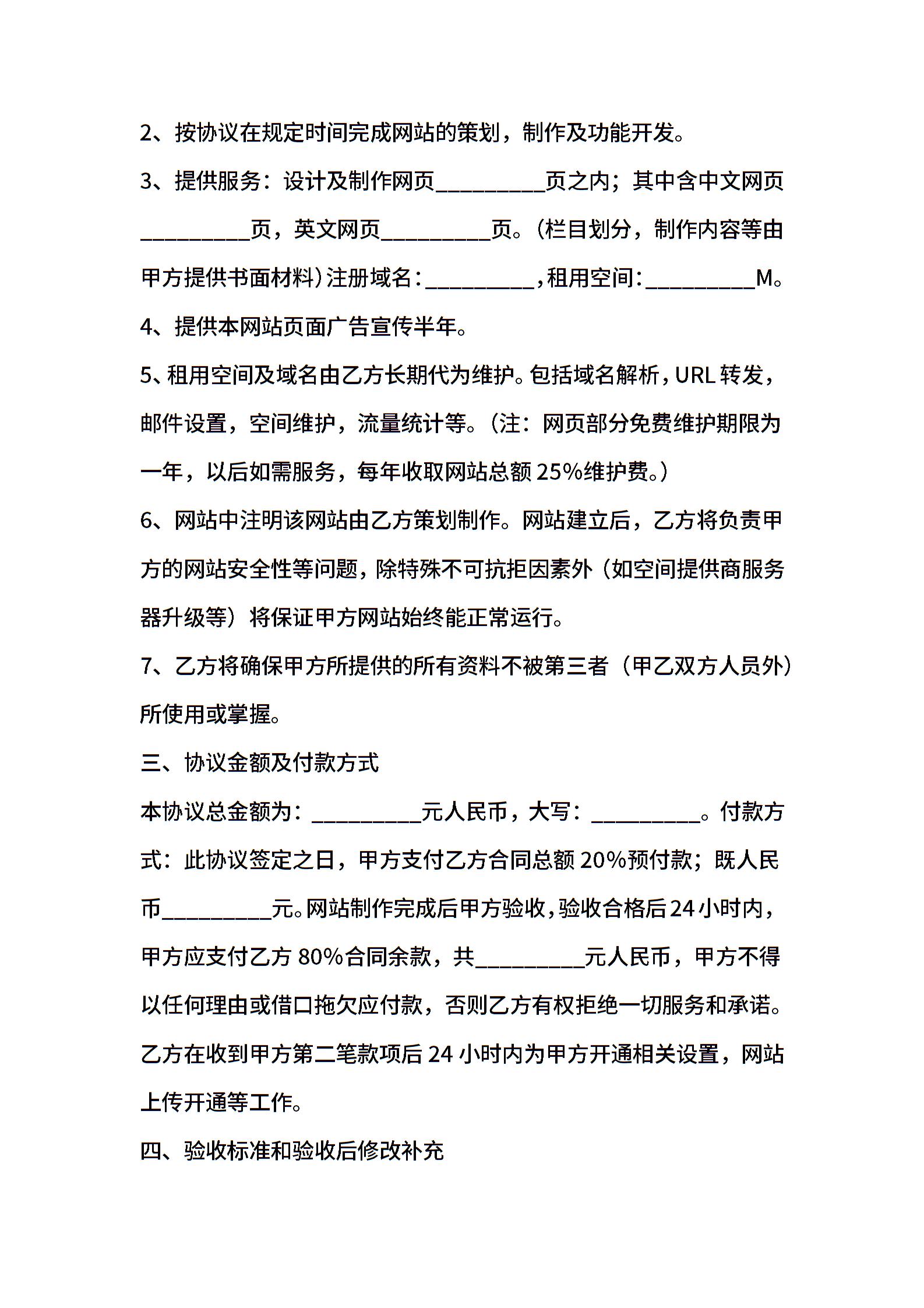 2、按协议在规定时间完成网站的策划，制作及功能开发。

3、提供服务：设计及制作网页__________页之内；其中含中文网页__________页，英文网页__________页。（栏目划分，制作内容等由甲方提供书面材料）注册域名：__________，租用空间：__________M。

4、提供本网站页面广告宣传半年。

5、租用空间及域名由乙方长期代为维护。包括域名解析，URL 转发，邮件设置，空间维护，流量统计等。（注：网页部分免费维护期限为一年，以后如需服务，每年收取网站总额 25%维护费。）

6、网站中注明该网站由乙方策划制作。网站建立后，乙方将负责甲方的网站安全性等问题，除特殊不可抗拒因素外（如空间提供商服务器升级等）将保证甲方网站始终能正常运行。

7、乙方将确保甲方所提供的所有资料不被第三者（甲乙双方人员外）所使用或掌握。

三、协议金额及付款方式

本协议总金额为：__________元人民币，大写：__________。付款方式：此协议签定之日，甲方支付乙方合同总额 20%预付款；既人民币__________元。网站制作完成后甲方验收，验收合格后 24 小时内，甲方应支付乙方 80%合同余款，共__________元人民币，甲方不得以任何理由或借口拖欠应付款，否则乙方有权拒绝一切服务和承诺。乙方在收到甲方第二笔款项后 24 小时内为甲方开通相关设置，网站上传开通等工作。

四、验收标准和验收后修改补充